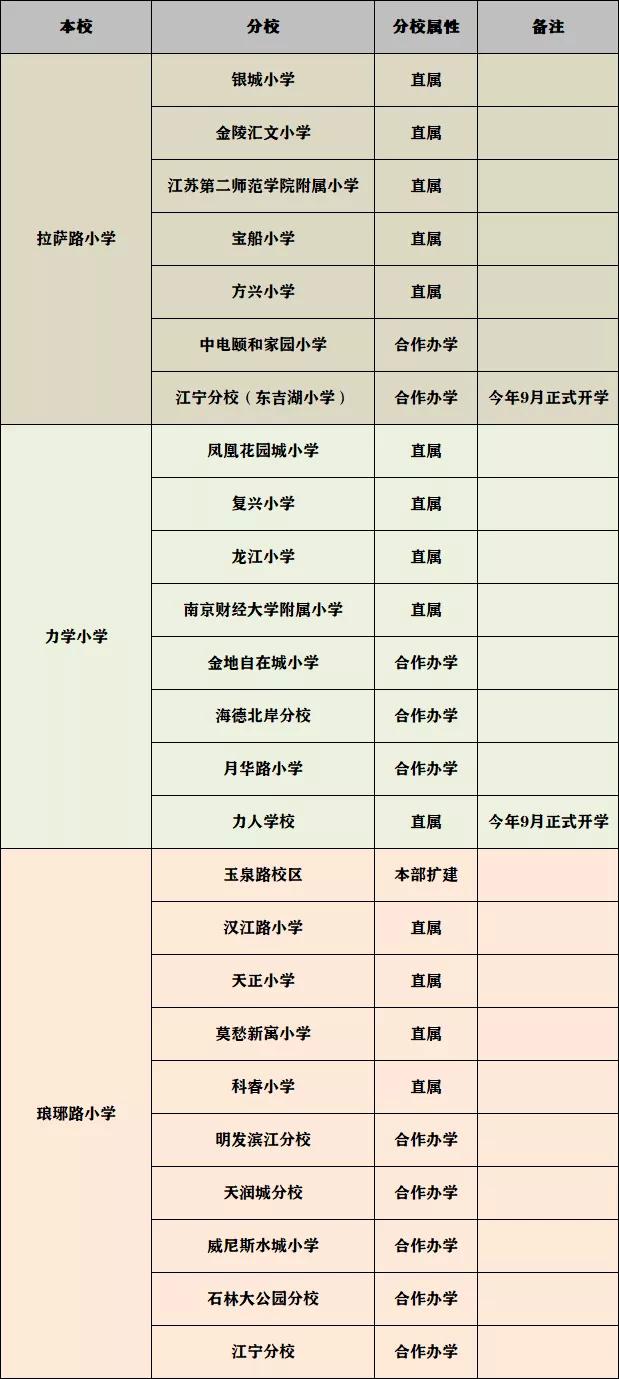 | 本校 | 分校 | 分校属性 | 备注 |
|---|---|---|---|
| 拉萨路小学 | 银城小学 | 直属 | |
| | 金陵汇文小学 | 直属 | |
| | 江苏第二师范学院附属小学 | 直属 | |
| | 宝船小学 | 直属 | |
| | 方兴小学 | 直属 | |
| | 中电颐和家园小学 | 合作办学 | |
| | 江宁分校（东吉湖小学） | 合作办学 | 今年9月正式开学 |
| 力学小学 | 凤凰花园城小学 | 直属 | |
| | 复兴小学 | 直属 | |
| | 龙江小学 | 直属 | |
| | 南京财经大学附属小学 | 直属 | |
| | 金地自在城小学 | 合作办学 | |
| | 海德北岸分校 | 合作办学 | |
| | 月华路小学 | 合作办学 | |
| | 力人学校 | 直属 | 今年9月正式开学 |
| 琅琊路小学 | 玉泉路校区 | 本部扩建 | |
| | 汉江路小学 | 直属 | |
| | 天正小学 | 直属 | |
| | 莫愁新寓小学 | 直属 | |
| | 科睿小学 | 直属 | |
| | 明发滨江分校 | 合作办学 | |
| | 天润城分校 | 合作办学 | |
| | 威尼斯水城小学 | 合作办学 | |
| | 石林大公园分校 | 合作办学 | |
| | 江宁分校 | 合作办学 | |